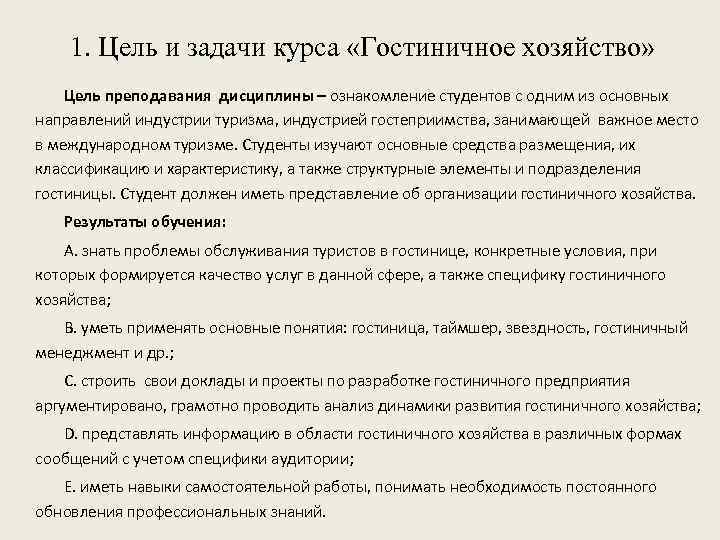 1. Цель и задачи курса «Гостиничное хозяйство»

Цель преподавания дисциплины – ознакомление студентов с одним из основных направлений индустрии туризма, индустрией гостеприимства, занимающей важное место в международном туризме. Студенты изучают основные средства размещения, их классификацию и характеристику, а также структурные элементы и подразделения гостиницы. Студент должен иметь представление об организации гостиничного хозяйства.

Результаты обучения:

А. знать проблемы обслуживания туристов в гостинице, конкретные условия, при которых формируется качество услуг в данной сфере, а также специфику гостиничного хозяйства;

В. уметь применять основные понятия: гостиница, таймшер, звездность, гостиничный менеджмент и др.;

С. строить свои доклады и проекты по разработке гостиничного предприятия аргументировано, грамотно проводить анализ динамики развития гостиничного хозяйства;

D. представлять информацию в области гостиничного хозяйства в различных формах сообщений с учетом специфики аудитории;

Е. иметь навыки самостоятельной работы, понимать необходимость постоянного обновления профессиональных знаний.